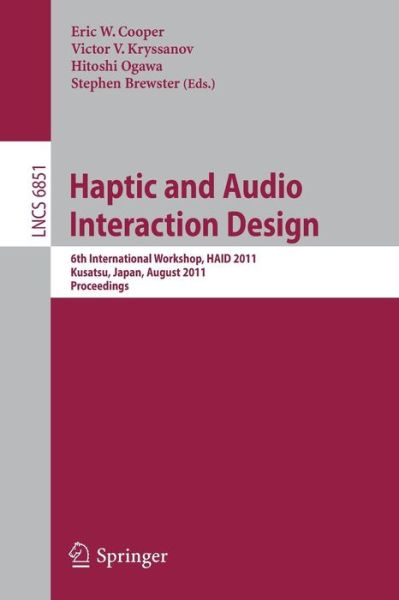 Eric W. Cooper
Victor V. Kryssanov
Hitoshi Ogawa
Stephen Brewster (Eds.)

LNCS 6851

Haptic and Audio Interaction Design

6th International Workshop, HAID 2011
Kusatsu, Japan, August 2011
Proceedings

Springer